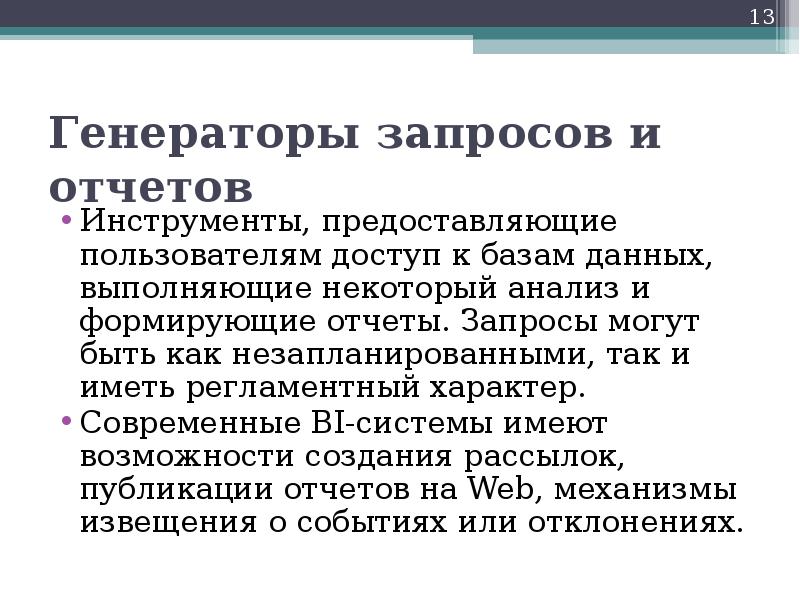 13

Генераторы запросов и отчетов

• Инструменты, предоставляющие пользователям доступ к базам данных, выполняющие некоторый анализ и формирующие отчеты. Запросы могут быть как незапланированными, так и иметь регламентный характер.
• Современные BI-системы имеют возможности создания рассылок, публикации отчетов на Web, механизмы извещения о событиях или отклонениях.